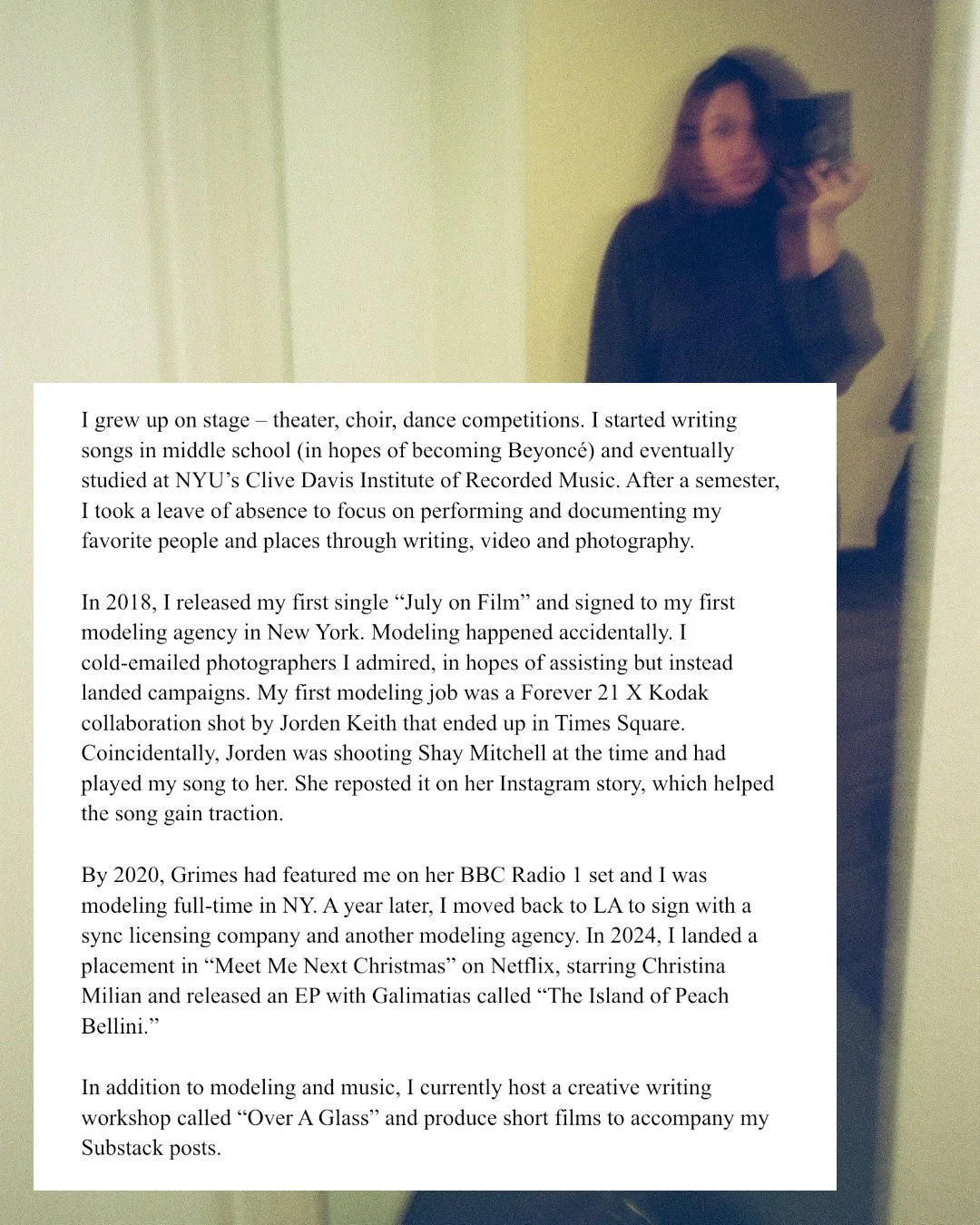 I grew up on stage – theater, choir, dance competitions. I started writing songs in middle school (in hopes of becoming Beyoncé) and eventually studied at NYU's Clive Davis Institute of Recorded Music. After a semester, I took a leave of absence to focus on performing and documenting my favorite people and places through writing, video and photography.

In 2018, I released my first single "July on Film" and signed to my first modeling agency in New York. Modeling happened accidentally. I cold-emailed photographers I admired, in hopes of assisting but instead landed campaigns. My first modeling job was a Forever 21 X Kodak collaboration shot by Jorden Keith that ended up in Times Square. Coincidentally, Jorden was shooting Shay Mitchell at the time and had played my song to her. She reposted it on her Instagram story, which helped the song gain traction.

By 2020, Grimes had featured me on her BBC Radio 1 set and I was modeling full-time in NY. A year later, I moved back to LA to sign with a sync licensing company and another modeling agency. In 2024, I landed a placement in "Meet Me Next Christmas" on Netflix, starring Christina Milian and released an EP with Galimatias called "The Island of Peach Bellini."

In addition to modeling and music, I currently host a creative writing workshop called "Over A Glass" and produce short films to accompany my Substack posts.